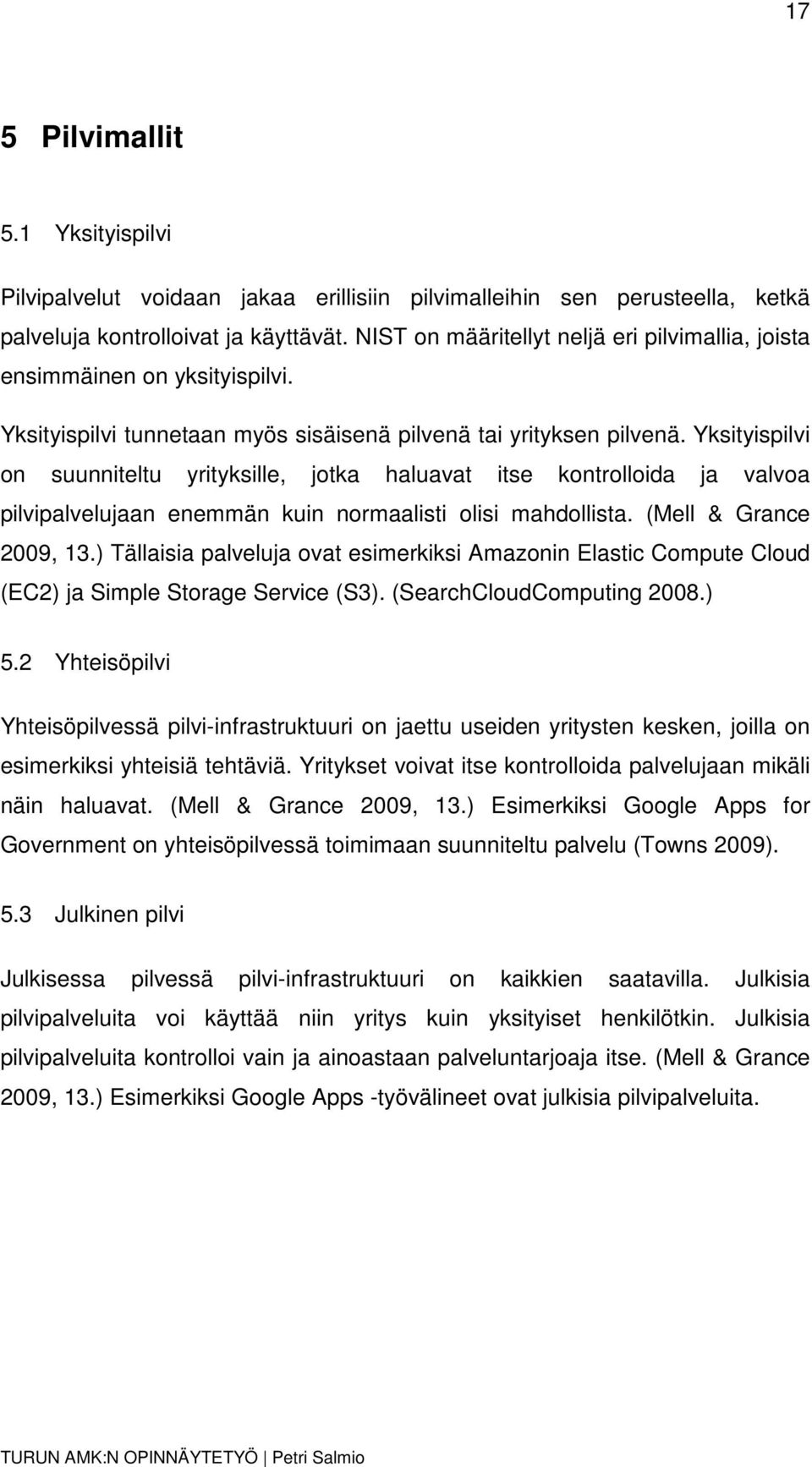 17

5 Pilvimallit

5.1 Yksityispilvi

Pilvipalvelut voidaan jakaa erillisiin pilvimalleihin sen perusteella, ketkä palveluja kontrolloivat ja käyttävät. NIST on määritellyt neljä eri pilvimallia, joista ensimmäinen on yksityispilvi.

Yksityispilvi tunnetaan myös sisäisenä pilvenä tai yrityksen pilvenä. Yksityispilvi on suunniteltu yrityksille, jotka haluavat itse kontrolloida ja valvoa pilvipalvelujaan enemmän kuin normaalisti olisi mahdollista. (Mell & Grance 2009, 13.) Tällaisia palveluja ovat esimerkiksi Amazonin Elastic Compute Cloud (EC2) ja Simple Storage Service (S3). (SearchCloudComputing 2008.)

5.2 Yhteisöpilvi

Yhteisöpilvessä pilvi-infrastruktuuri on jaettu useiden yritysten kesken, joilla on esimerkiksi yhteisiä tehtäviä. Yritykset voivat itse kontrolloida palvelujaan mikäli näin haluavat. (Mell & Grance 2009, 13.) Esimerkiksi Google Apps for Government on yhteisöpilvessä toimimaan suunniteltu palvelu (Towns 2009).

5.3 Julkinen pilvi

Julkisessa pilvessä pilvi-infrastruktuuri on kaikkien saatavilla. Julkisia pilvipalveluita voi käyttää niin yritys kuin yksityiset henkilötkin. Julkisia pilvipalveluita kontrolloi vain ja ainoastaan palveluntarjoaja itse. (Mell & Grance 2009, 13.) Esimerkiksi Google Apps -työvälineet ovat julkisia pilvipalveluita.

TURUN AMK:N OPINNÄYTETYÖ | Petri Salmio